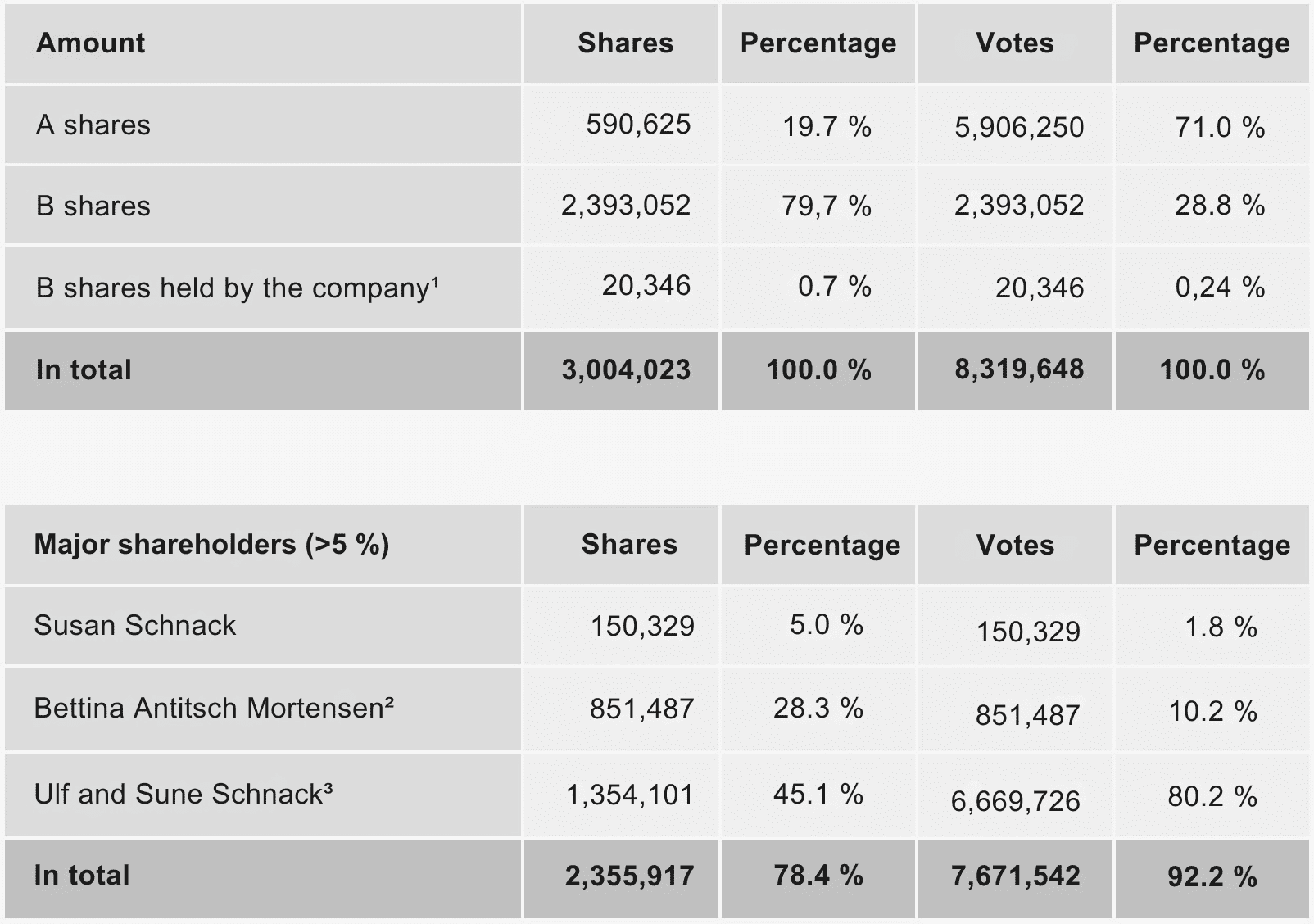 | Amount | Shares | Percentage | Votes | Percentage |
|---|---|---|---|---|
| A shares | 590,625 | 19.7 % | 5,906,250 | 71.0 % |
| B shares | 2,393,052 | 79,7 % | 2,393,052 | 28.8 % |
| B shares held by the company$^{1}$ | 20,346 | 0.7 % | 20,346 | 0,24 % |
| In total | 3,004,023 | 100.0 % | 8,319,648 | 100.0 % |

| Major shareholders (>5 %) | Shares | Percentage | Votes | Percentage |
|---|---|---|---|---|
| Susan Schnack | 150,329 | 5.0 % | 150,329 | 1.8 % |
| Bettina Antitsch Mortensen$^{2}$ | 851,487 | 28.3 % | 851,487 | 10.2 % |
| Ulf and Sune Schnack$^{3}$ | 1,354,101 | 45.1 % | 6,669,726 | 80.2 % |
| In total | 2,355,917 | 78.4 % | 7,671,542 | 92.2 % |